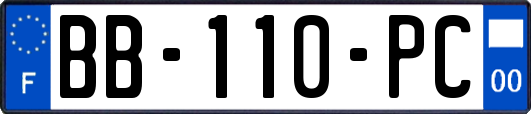 F

BB-110-PC

00